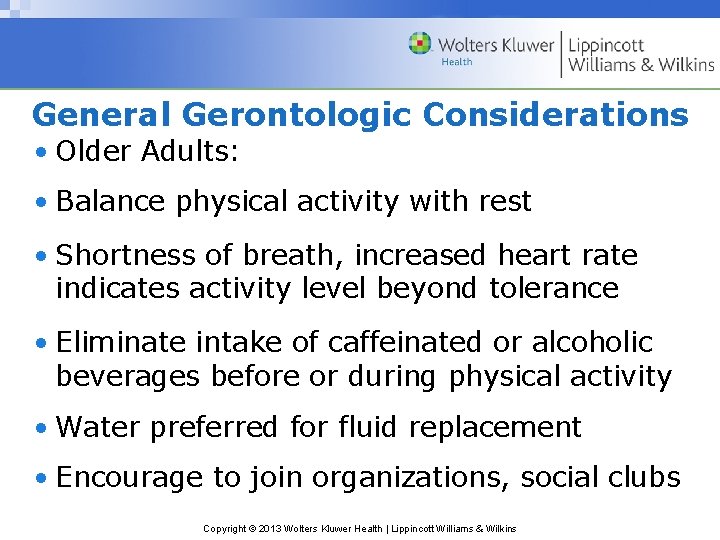 Wolters Kluwer Health | Lippincott Williams & Wilkins

General Gerontologic Considerations

• Older Adults:

• Balance physical activity with rest

• Shortness of breath, increased heart rate indicates activity level beyond tolerance

• Eliminate intake of caffeinated or alcoholic beverages before or during physical activity

• Water preferred for fluid replacement

• Encourage to join organizations, social clubs

Copyright © 2013 Wolters Kluwer Health | Lippincott Williams & Wilkins